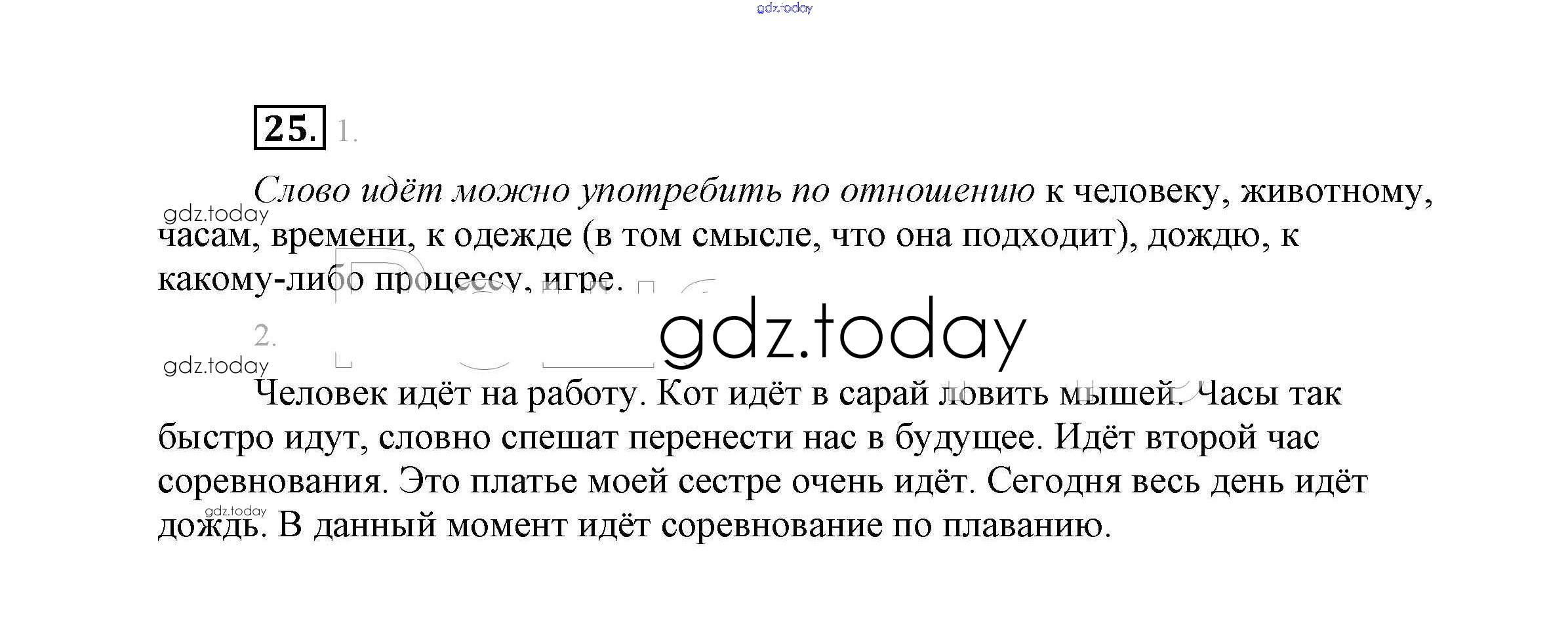 gdz.today

25. 1.

Слово идёт можно употребить по отношению к человеку, животному, часам, времени, к одежде (в том смысле, что она подходит), дождю, к какому-либо процессу, игре.

gdz.today

2.

gdz.today

gdz.today

Человек идёт на работу. Кот идёт в сарай ловить мышей. Часы так быстро идут, словно спешат перенести нас в будущее. Идёт второй час соревнования. Это платье моей сестре очень идёт. Сегодня весь день идёт дождь. В данный момент идёт соревнование по плаванию.

gdz.today